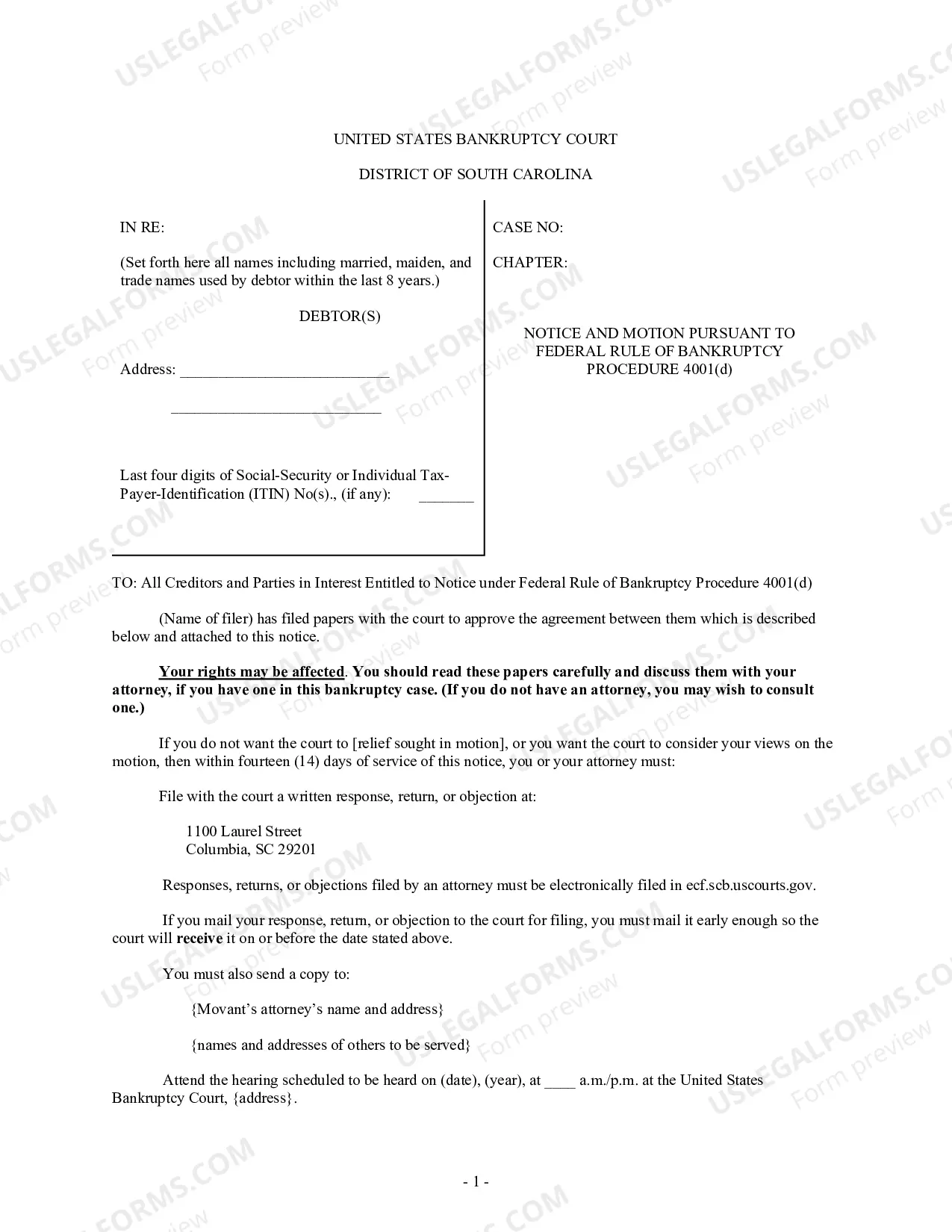 UNITED STATES BANKRUPTCY COURT

DISTRICT OF SOUTH CAROLINA

IN RE:

(Set forth here all names including married, maiden, and trade names used by debtor within the last 8 years.)

DEBTOR(S)

Address: ____

____

Last four digits of Social-Security or Individual Tax-Payer-Identification (ITIN) No(s)., (if any): ____

CASE NO:

CHAPTER:

NOTICE AND MOTION PURSUANT TO FEDERAL RULE OF BANKRUPTCY PROCEDURE 4001(d)

TO: All Creditors and Parties in Interest Entitled to Notice under Federal Rule of Bankruptcy Procedure 4001(d)

(Name of filer) has filed papers with the court to approve the agreement between them which is described below and attached to this notice.

Your rights may be affected. You should read these papers carefully and discuss them with your attorney, if you have one in this bankruptcy case. (If you do not have an attorney, you may wish to consult one.)

If you do not want the court to [relief sought in motion], or you want the court to consider your views on the motion, then within fourteen (14) days of service of this notice, you or your attorney must:

File with the court a written response, return, or objection at:

1100 Laurel Street
Columbia, SC 29201

Responses, returns, or objections filed by an attorney must be electronically filed in ecf.scb.uscourts.gov.

If you mail your response, return, or objection to the court for filing, you must mail it early enough so the court will receive it on or before the date stated above.

You must also send a copy to:

{Movant's attorney's name and address}

{names and addresses of others to be served}

Attend the hearing scheduled to be heard on (date), (year), at ____ a.m./p.m. at the United States Bankruptcy Court, {address}.

- 1 -

USLEGALFORMS.COM Form preview